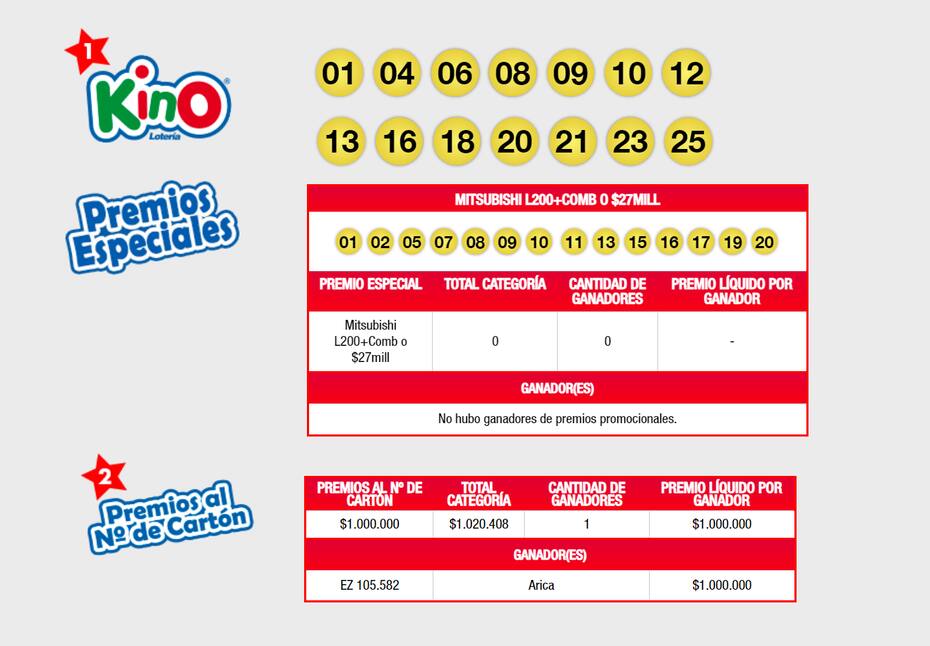 1

Kino
Lotería

01 04 06 08 09 10 12
13 16 18 20 21 23 25

Premios Especiales

MITSUBISHI L200+COMB O $27MILL

01 02 05 07 08 09 10 11 13 15 16 17 19 20

| PREMIO ESPECIAL | TOTAL CATEGORÍA | CANTIDAD DE GANADORES | PREMIO LÍQUIDO POR GANADOR |
|---|---|---|---|
| Mitsubishi L200+Comb o $27mill | 0 | 0 | - |

GANADOR(ES)

No hubo ganadores de premios promocionales.

2

Premios al Nº de Cartón

| PREMIOS AL Nº DE CARTÓN | TOTAL CATEGORÍA | CANTIDAD DE GANADORES | PREMIO LÍQUIDO POR GANADOR |
|---|---|---|---|
| $1.000.000 | $1.020.408 | 1 | $1.000.000 |

GANADOR(ES)

| EZ 105.582 | Arica | $1.000.000 |
|---|---|---|